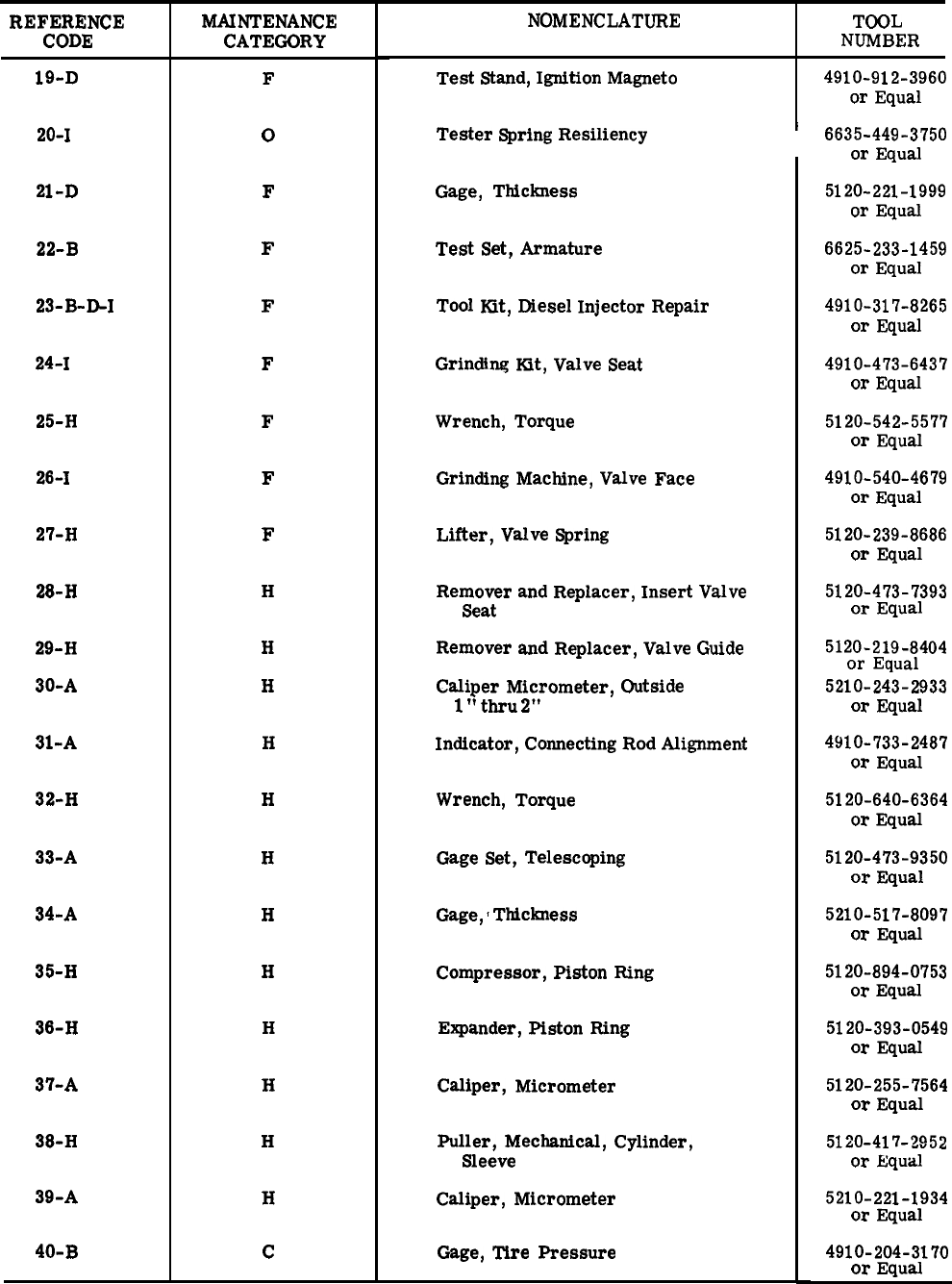 | REFERENCE CODE | MAINTENANCE CATEGORY | NOMENCLATURE | TOOL NUMBER |
|---|---|---|---|
| 19-D | F | Test Stand, Ignition Magneto | 4910-912-3960 or Equal |
| 20-I | O | Tester Spring Resiliency | 6635-449-3750 or Equal |
| 21-D | F | Gage, Thickness | 5120-221-1999 or Equal |
| 22-B | F | Test Set, Armature | 6625-233-1459 or Equal |
| 23-B-D-I | F | Tool Kit, Diesel Injector Repair | 4910-317-8265 or Equal |
| 24-I | F | Grinding Kit, Valve Seat | 4910-473-6437 or Equal |
| 25-H | F | Wrench, Torque | 5120-542-5577 or Equal |
| 26-I | F | Grinding Machine, Valve Face | 4910-540-4679 or Equal |
| 27-H | F | Lifter, Valve Spring | 5120-239-8686 or Equal |
| 28-H | H | Remover and Replacer, Insert Valve Seat | 5120-473-7393 or Equal |
| 29-H | H | Remover and Replacer, Valve Guide | 5120-219-8404 or Equal |
| 30-A | H | Caliper Micrometer, Outside 1" thru 2" | 5210-243-2933 or Equal |
| 31-A | H | Indicator, Connecting Rod Alignment | 4910-733-2487 or Equal |
| 32-H | H | Wrench, Torque | 5120-640-6364 or Equal |
| 33-A | H | Gage Set, Telescoping | 5120-473-9350 or Equal |
| 34-A | H | Gage, Thickness | 5210-517-8097 or Equal |
| 35-H | H | Compressor, Piston Ring | 5120-894-0753 or Equal |
| 36-H | H | Expander, Piston Ring | 5120-393-0549 or Equal |
| 37-A | H | Caliper, Micrometer | 5120-255-7564 or Equal |
| 38-H | H | Puller, Mechanical, Cylinder, Sleeve | 5120-417-2952 or Equal |
| 39-A | H | Caliper, Micrometer | 5210-221-1934 or Equal |
| 40-B | C | Gage, Tire Pressure | 4910-204-3170 or Equal |